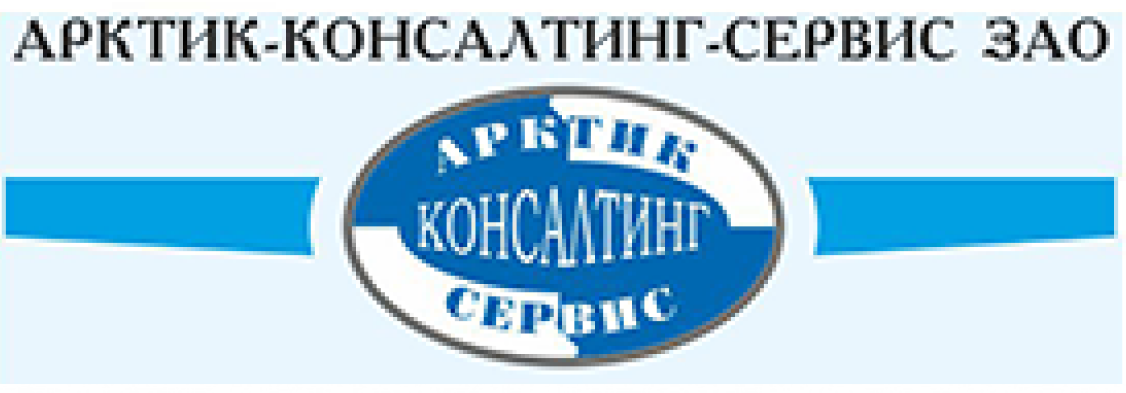 АРКТИК-КОНСАЛТИНГ-СЕРВИС ЗАО

АРКТИК
КОНСАЛТИНГ
СЕРВИС